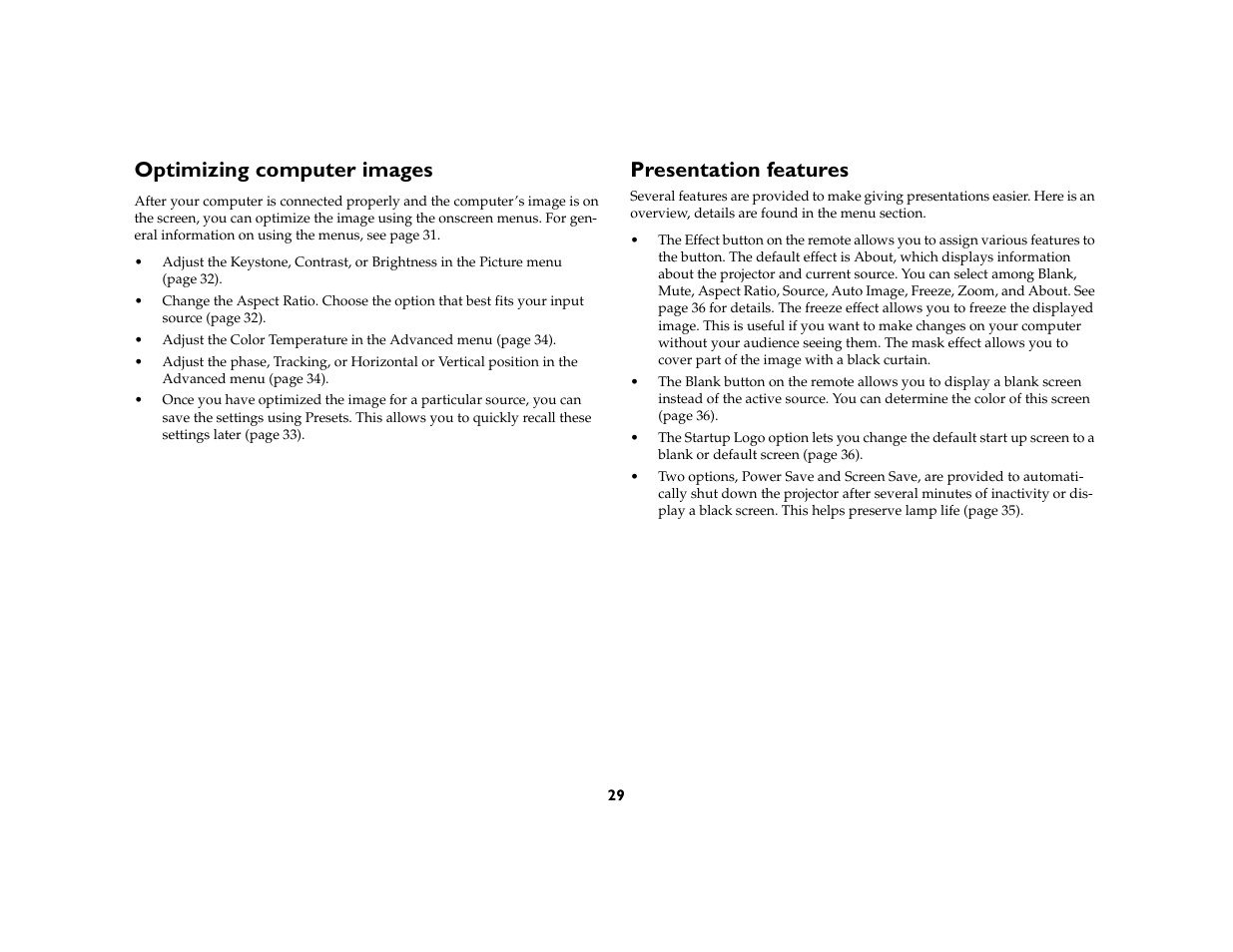 Optimizing computer images

After your computer is connected properly and the computer's image is on the screen, you can optimize the image using the onscreen menus. For general information on using the menus, see page 31.

• Adjust the Keystone, Contrast, or Brightness in the Picture menu (page 32).
• Change the Aspect Ratio. Choose the option that best fits your input source (page 32).
• Adjust the Color Temperature in the Advanced menu (page 34).
• Adjust the phase, Tracking, or Horizontal or Vertical position in the Advanced menu (page 34).
• Once you have optimized the image for a particular source, you can save the settings using Presets. This allows you to quickly recall these settings later (page 33).

Presentation features

Several features are provided to make giving presentations easier. Here is an overview, details are found in the menu section.

• The Effect button on the remote allows you to assign various features to the button. The default effect is About, which displays information about the projector and current source. You can select among Blank, Mute, Aspect Ratio, Source, Auto Image, Freeze, Zoom, and About. See page 36 for details. The freeze effect allows you to freeze the displayed image. This is useful if you want to make changes on your computer without your audience seeing them. The mask effect allows you to cover part of the image with a black curtain.
• The Blank button on the remote allows you to display a blank screen instead of the active source. You can determine the color of this screen (page 36).
• The Startup Logo option lets you change the default start up screen to a blank or default screen (page 36).
• Two options, Power Save and Screen Save, are provided to automatically shut down the projector after several minutes of inactivity or display a black screen. This helps preserve lamp life (page 35).

29